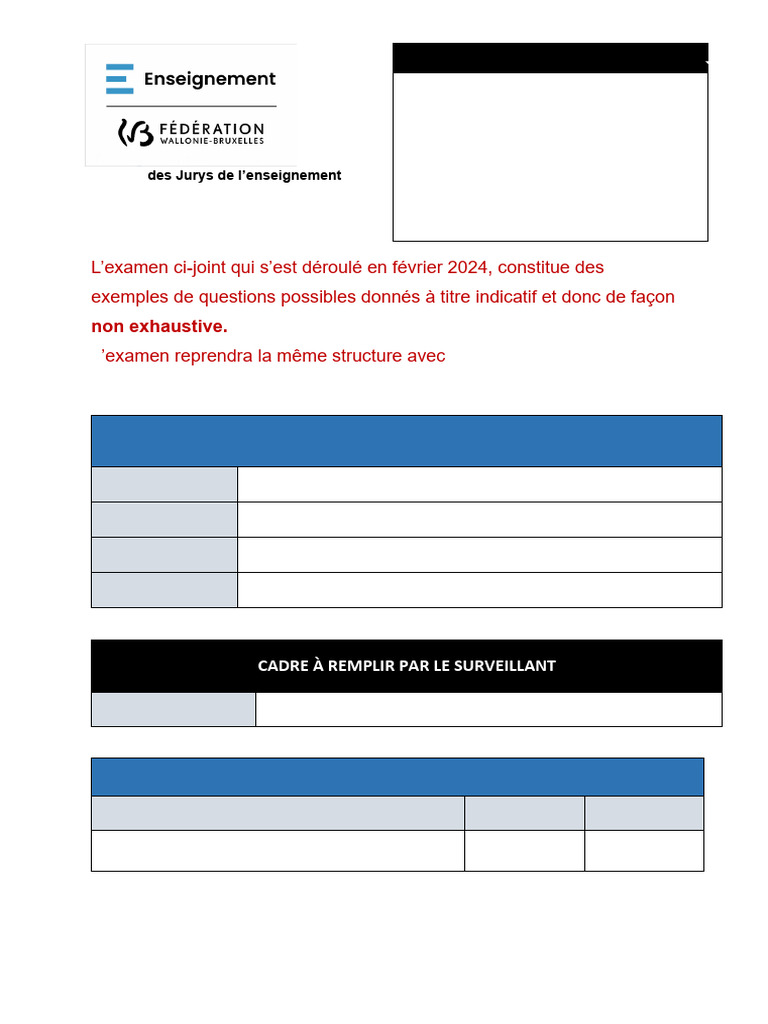 Enseignement

FÉDÉRATION
WALLONIE-BRUXELLES

des Jurys de l'enseignement

L'examen ci-joint qui s'est déroulé en février 2024, constitue des exemples de questions possibles donnés à titre indicatif et donc de façon non exhaustive.

'examen reprendra la même structure avec

CADRE À REMPLIR PAR LE SURVEILLANT